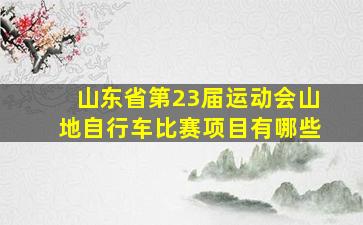 山东省第23届运动会山地自行车比赛项目有哪些